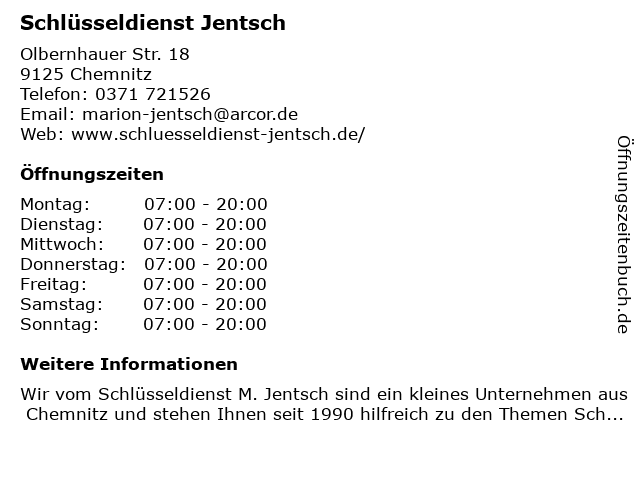 Schlüsseldienst Jentsch

Olbernhauer Str. 18
9125 Chemnitz
Telefon: 0371 721526
Email: marion-jentsch@arcor.de
Web: www.schluesseldienst-jentsch.de/

Öffnungszeiten

Montag: 07:00 - 20:00
Dienstag: 07:00 - 20:00
Mittwoch: 07:00 - 20:00
Donnerstag: 07:00 - 20:00
Freitag: 07:00 - 20:00
Samstag: 07:00 - 20:00
Sonntag: 07:00 - 20:00

Weitere Informationen

Wir vom Schlüsseldienst M. Jentsch sind ein kleines Unternehmen aus Chemnitz und stehen Ihnen seit 1990 hilfreich zu den Themen Sch...

Öffnungszeitenbuch.de